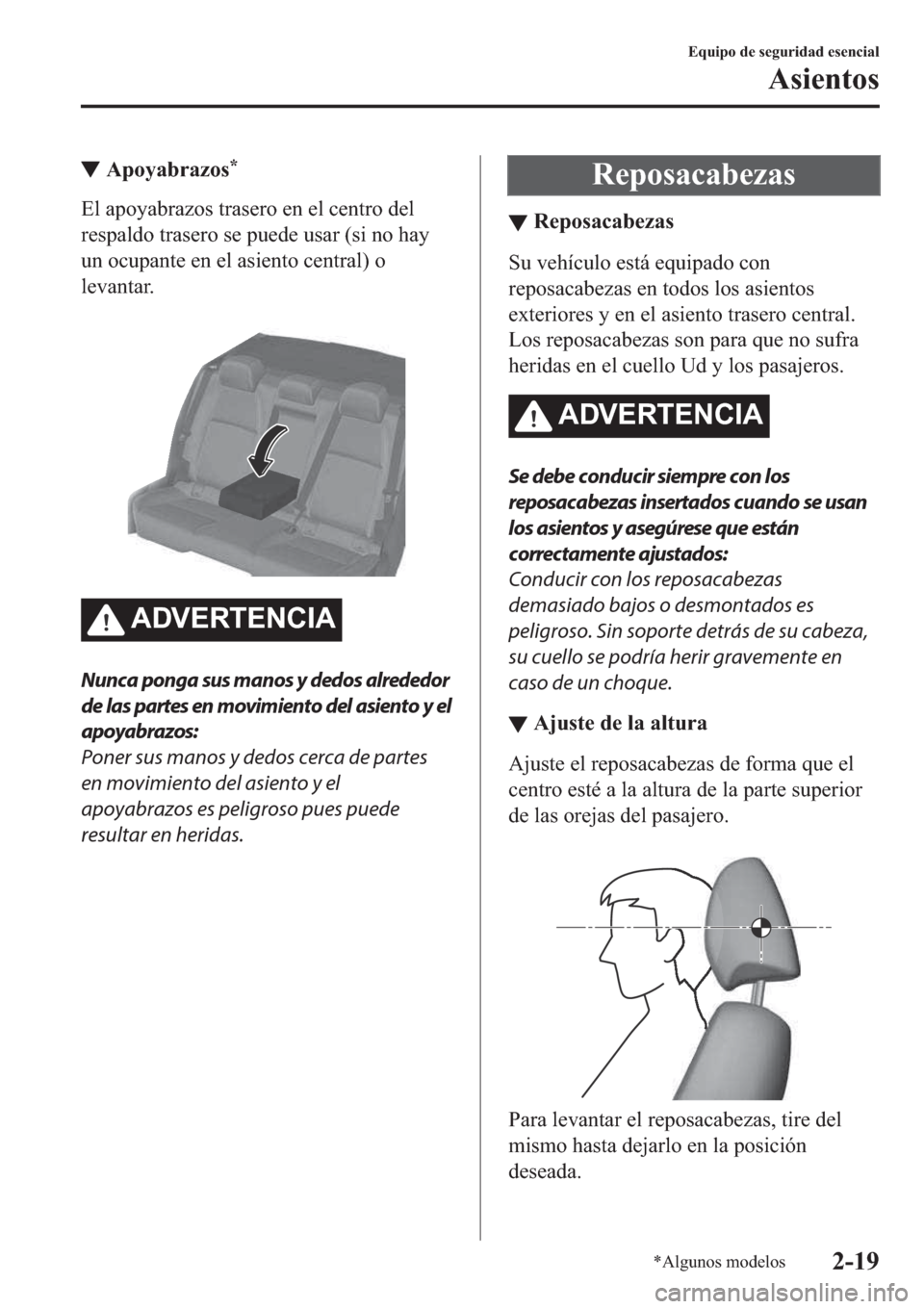 Equipo de seguridad esencial

Asientos

▼ Apoyabrazos*

El apoyabrazos trasero en el centro del respaldo trasero se puede usar (si no hay un ocupante en el asiento central) o levantar.

ADVERTENCIA

Nunca ponga sus manos y dedos alrededor de las partes en movimiento del asiento y el apoyabrazos:
Poner sus manos y dedos cerca de partes en movimiento del asiento y el apoyabrazos es peligroso pues puede resultar en heridas.

Reposacabezas

▼ Reposacabezas

Su vehículo está equipado con reposacabezas en todos los asientos exteriores y en el asiento trasero central. Los reposacabezas son para que no sufra heridas en el cuello Ud y los pasajeros.

ADVERTENCIA

Se debe conducir siempre con los reposacabezas insertados cuando se usan los asientos y asegúrese que están correctamente ajustados:
Conducir con los reposacabezas demasiado bajos o desmontados es peligroso. Sin soporte detrás de su cabeza, su cuello se podría herir gravemente en caso de un choque.

▼ Ajuste de la altura

Ajuste el reposacabezas de forma que el centro esté a la altura de la parte superior de las orejas del pasajero.

Para levantar el reposacabezas, tire del mismo hasta dejarlo en la posición deseada.

*Algunos modelos

2-19

carmanualsonline.info